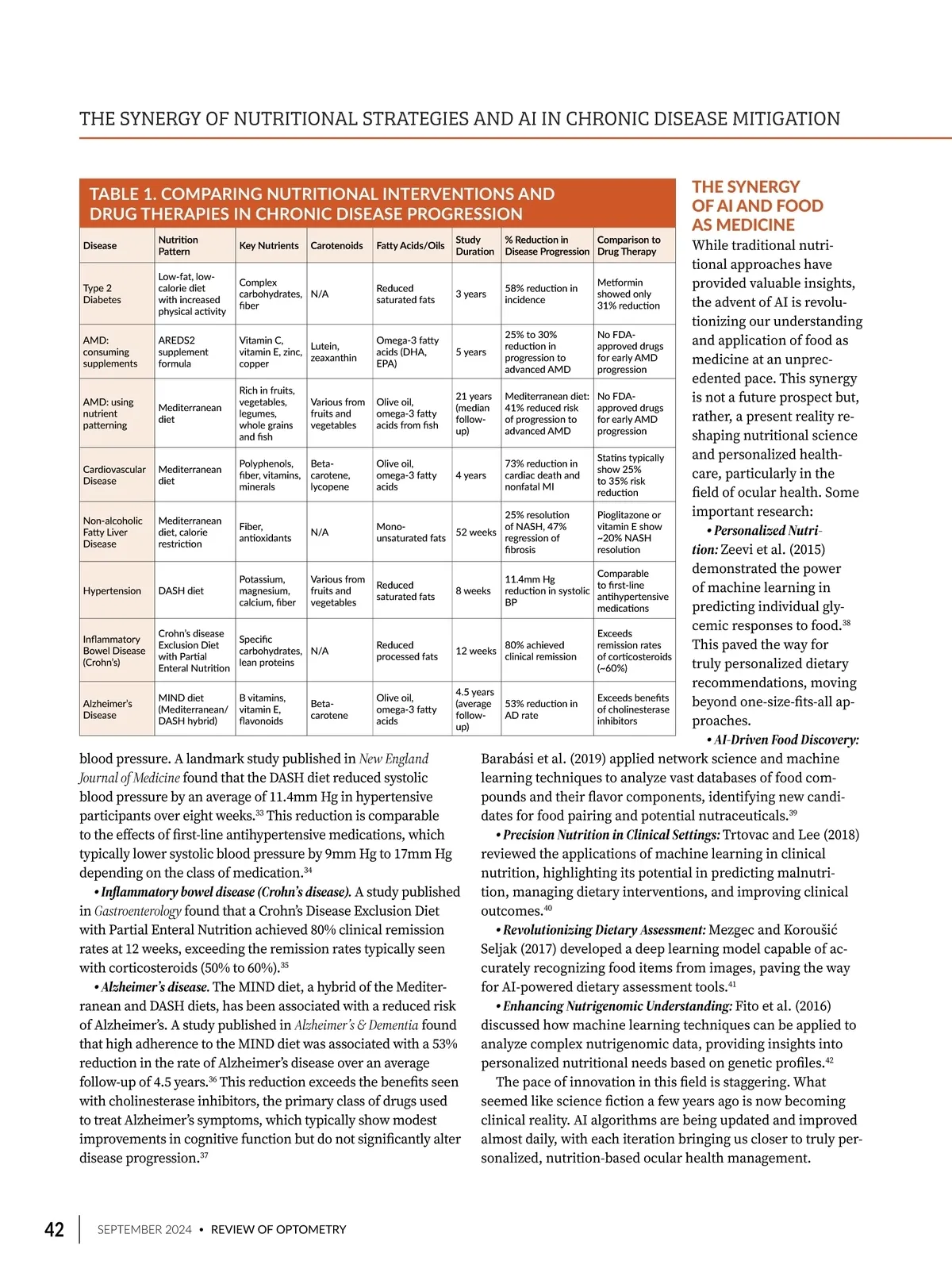 THE SYNERGY OF NUTRITIONAL STRATEGIES AND AI IN CHRONIC DISEASE MITIGATION

TABLE 1. COMPARING NUTRITIONAL INTERVENTIONS AND DRUG THERAPIES IN CHRONIC DISEASE PROGRESSION

| Disease | Nutrition Pattern | Key Nutrients | Carotenoids | Fatty Acids/Oils | Study Duration | % Reduction in Disease Progression | Comparison to Drug Therapy |
|---|---|---|---|---|---|---|---|
| Type 2 Diabetes | Low-fat, low-calorie diet with increased physical activity | Complex carbohydrates, fiber | N/A | Reduced saturated fats | 3 years | 58% reduction in incidence | Metformin showed only 31% reduction |
| AMD: consuming supplements | AREDS2 supplement formula | Vitamin C, vitamin E, zinc, copper | Lutein, zeaxanthin | Omega-3 fatty acids (DHA, EPA) | 5 years | 25% to 30% reduction in progression to advanced AMD | No FDA-approved drugs for early AMD progression |
| AMD: using nutrient patterning | Mediterranean diet | Rich in fruits, vegetables, legumes, whole grains and fish | Various from fruits and vegetables | Olive oil, omega-3 fatty acids from fish | 21 years (median follow-up) | Mediterranean diet: 41% reduced risk of progression to advanced AMD | No FDA-approved drugs for early AMD progression |
| Cardiovascular Disease | Mediterranean diet | Polyphenols, fiber, vitamins, minerals | Beta-carotene, lycopene | Olive oil, omega-3 fatty acids | 4 years | 73% reduction in cardiac death and nonfatal MI | Statins typically show 25% to 35% risk reduction |
| Non-alcoholic Fatty Liver Disease | Mediterranean diet, calorie restriction | Fiber, antioxidants | N/A | Mono-unsaturated fats | 52 weeks | 25% resolution of NASH, 47% regression of fibrosis | Pioglitazone or vitamin E show ~20% NASH resolution |
| Hypertension | DASH diet | Potassium, magnesium, calcium, fiber | Various from fruits and vegetables | Reduced saturated fats | 8 weeks | 11.4mm Hg reduction in systolic BP | Comparable to first-line antihypertensive medications |
| Inflammatory Bowel Disease (Crohn's) | Crohn's disease Exclusion Diet with Partial Enteral Nutrition | Specific carbohydrates, lean proteins | N/A | Reduced processed fats | 12 weeks | 80% achieved clinical remission | Exceeds remission rates of corticosteroids (~60%) |
| Alzheimer's Disease | MIND diet (Mediterranean/ DASH hybrid) | B vitamins, vitamin E, flavonoids | Beta-carotene | Olive oil, omega-3 fatty acids | 4.5 years (average follow-up) | 53% reduction in AD rate | Exceeds benefits of cholinesterase inhibitors |

blood pressure. A landmark study published in New England Journal of Medicine found that the DASH diet reduced systolic blood pressure by an average of 11.4mm Hg in hypertensive participants over eight weeks.$^{33}$ This reduction is comparable to the effects of first-line antihypertensive medications, which typically lower systolic blood pressure by 9mm Hg to 17mm Hg depending on the class of medication.$^{34}$

• Inflammatory bowel disease (Crohn's disease). A study published in Gastroenterology found that a Crohn's Disease Exclusion Diet with Partial Enteral Nutrition achieved 80% clinical remission rates at 12 weeks, exceeding the remission rates typically seen with corticosteroids (50% to 60%).$^{35}$

• Alzheimer's disease. The MIND diet, a hybrid of the Mediterranean and DASH diets, has been associated with a reduced risk of Alzheimer's. A study published in Alzheimer's & Dementia found that high adherence to the MIND diet was associated with a 53% reduction in the rate of Alzheimer's disease over an average follow-up of 4.5 years.$^{36}$ This reduction exceeds the benefits seen with cholinesterase inhibitors, the primary class of drugs used to treat Alzheimer's symptoms, which typically show modest improvements in cognitive function but do not significantly alter disease progression.$^{37}$

THE SYNERGY OF AI AND FOOD AS MEDICINE

While traditional nutritional approaches have provided valuable insights, the advent of AI is revolutionizing our understanding and application of food as medicine at an unprecedented pace. This synergy is not a future prospect but, rather, a present reality reshaping nutritional science and personalized healthcare, particularly in the field of ocular health. Some important research:

• Personalized Nutrition: Zeevi et al. (2015) demonstrated the power of machine learning in predicting individual glycemic responses to food.$^{38}$ This paved the way for truly personalized dietary recommendations, moving beyond one-size-fits-all approaches.

• AI-Driven Food Discovery: Barabási et al. (2019) applied network science and machine learning techniques to analyze vast databases of food compounds and their flavor components, identifying new candidates for food pairing and potential nutraceuticals.$^{39}$

• Precision Nutrition in Clinical Settings: Trtovac and Lee (2018) reviewed the applications of machine learning in clinical nutrition, highlighting its potential in predicting malnutrition, managing dietary interventions, and improving clinical outcomes.$^{40}$

• Revolutionizing Dietary Assessment: Mezgec and Koroušić Seljak (2017) developed a deep learning model capable of accurately recognizing food items from images, paving the way for AI-powered dietary assessment tools.$^{41}$

• Enhancing Nutrigenomic Understanding: Fito et al. (2016) discussed how machine learning techniques can be applied to analyze complex nutrigenomic data, providing insights into personalized nutritional needs based on genetic profiles.$^{42}$

The pace of innovation in this field is staggering. What seemed like science fiction a few years ago is now becoming clinical reality. AI algorithms are being updated and improved almost daily, with each iteration bringing us closer to truly personalized, nutrition-based ocular health management.

42 SEPTEMBER 2024 • REVIEW OF OPTOMETRY